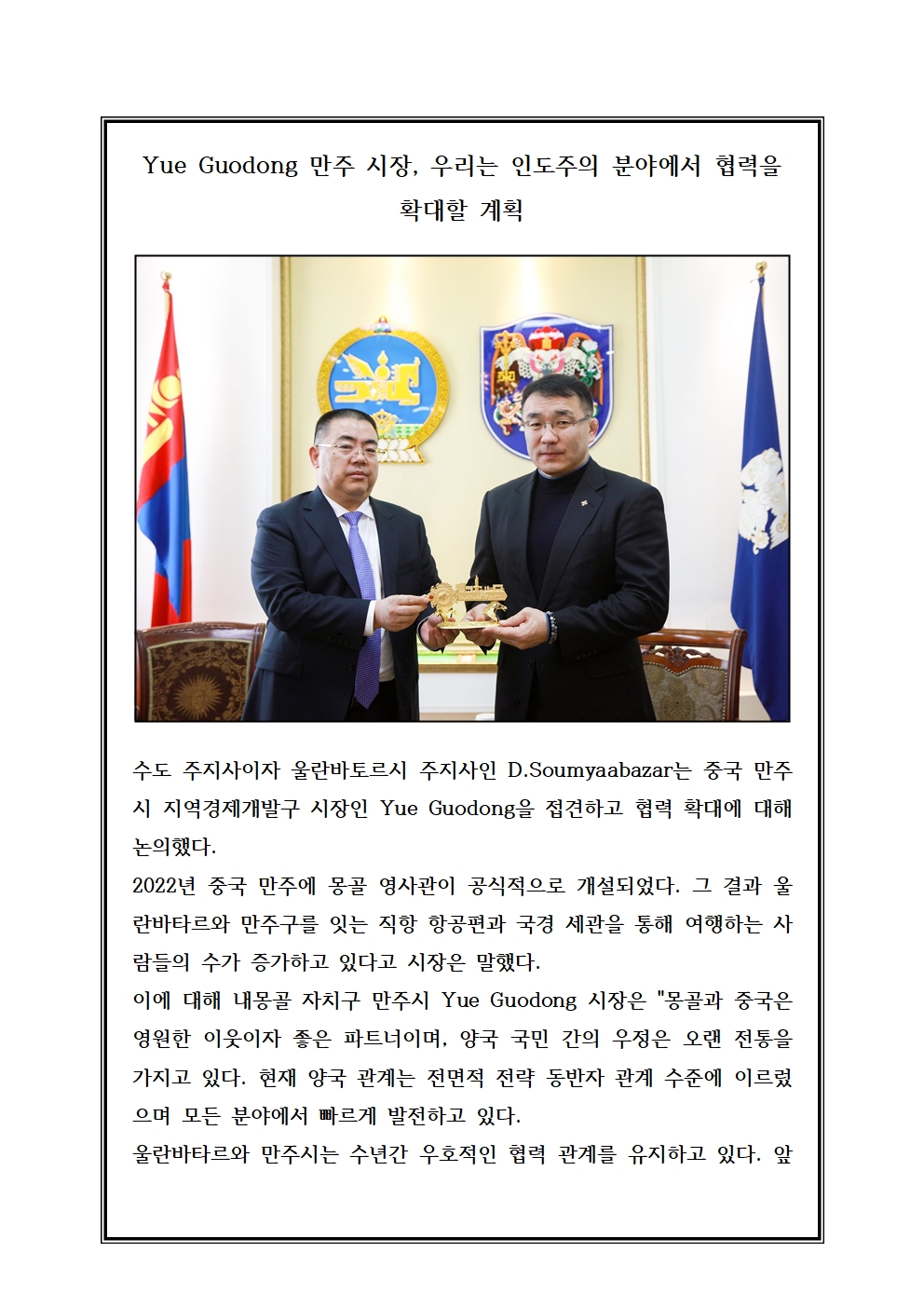 Yue Guodong 만주 시장, 우리는 인도주의 분야에서 협력을 확대할 계획

수도 주지사이자 울란바토르시 주지사인 D.Soumyaabazar는 중국 만주시 지역경제개발구 시장인 Yue Guodong을 접견하고 협력 확대에 대해 논의했다.

2022년 중국 만주에 몽골 영사관이 공식적으로 개설되었다. 그 결과 울란바타르와 만주구를 잇는 직항 항공편과 국경 세관을 통해 여행하는 사람들의 수가 증가하고 있다고 시장은 말했다.

이에 대해 내몽골 자치구 만주시 Yue Guodong 시장은 "몽골과 중국은 영원한 이웃이자 좋은 파트너이며, 양국 국민 간의 우정은 오랜 전통을 가지고 있다. 현재 양국 관계는 전면적 전략 동반자 관계 수준에 이르렀으며 모든 분야에서 빠르게 발전하고 있다.

울란바타르와 만주시는 수년간 우호적인 협력 관계를 유지하고 있다. 앞